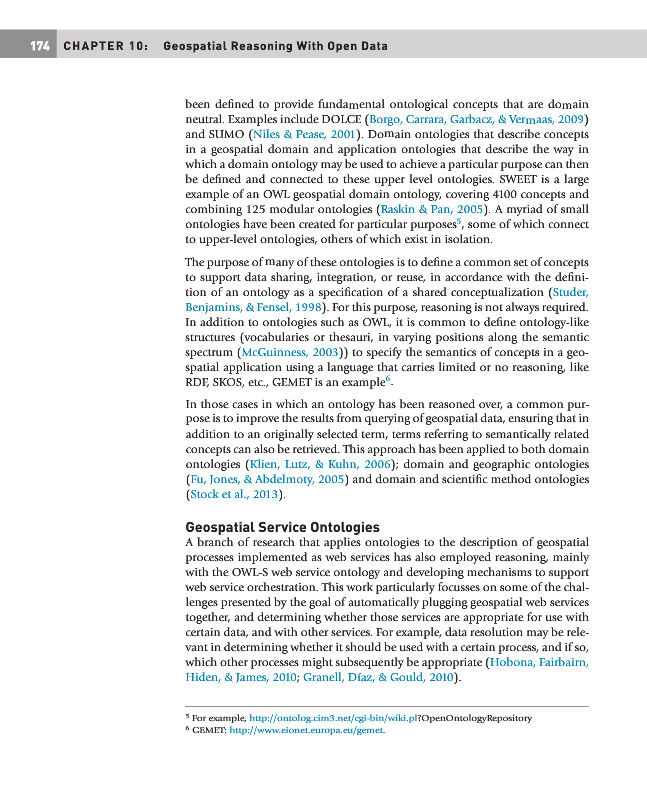 174 CHAPTER 10: Geospatial Reasoning With Open Data

been defined to provide fundamental ontological concepts that are domain neutral. Examples include DOLCE (Borgo, Carrara, Garbacz, & Vermaas, 2009) and SUMO (Niles & Pease, 2001). Domain ontologies that describe concepts in a geospatial domain and application ontologies that describe the way in which a domain ontology may be used to achieve a particular purpose can then be defined and connected to these upper level ontologies. SWEET is a large example of an OWL geospatial domain ontology, covering 4100 concepts and combining 125 modular ontologies (Raskin & Pan, 2005). A myriad of small ontologies have been created for particular purposes$^5$, some of which connect to upper-level ontologies, others of which exist in isolation.

The purpose of many of these ontologies is to define a common set of concepts to support data sharing, integration, or reuse, in accordance with the definition of an ontology as a specification of a shared conceptualization (Studer, Benjamins, & Fensel, 1998). For this purpose, reasoning is not always required. In addition to ontologies such as OWL, it is common to define ontology-like structures (vocabularies or thesauri, in varying positions along the semantic spectrum (McGuinness, 2003)) to specify the semantics of concepts in a geospatial application using a language that carries limited or no reasoning, like RDF, SKOS, etc., GEMET is an example$^6$.

In those cases in which an ontology has been reasoned over, a common purpose is to improve the results from querying of geospatial data, ensuring that in addition to an originally selected term, terms referring to semantically related concepts can also be retrieved. This approach has been applied to both domain ontologies (Klien, Lutz, & Kuhn, 2006); domain and geographic ontologies (Fu, Jones, & Abdelmoty, 2005) and domain and scientific method ontologies (Stock et al., 2013).

Geospatial Service Ontologies
A branch of research that applies ontologies to the description of geospatial processes implemented as web services has also employed reasoning, mainly with the OWL-S web service ontology and developing mechanisms to support web service orchestration. This work particularly focusses on some of the challenges presented by the goal of automatically plugging geospatial web services together, and determining whether those services are appropriate for use with certain data, and with other services. For example, data resolution may be relevant in determining whether it should be used with a certain process, and if so, which other processes might subsequently be appropriate (Hobona, Fairbairn, Hiden, & James, 2010; Granell, Díaz, & Gould, 2010).

$^5$ For example, http://ontolog.cim3.net/cgi-bin/wiki.pl?OpenOntologyRepository
$^6$ GEMET: http://www.eionet.europa.eu/gemet.